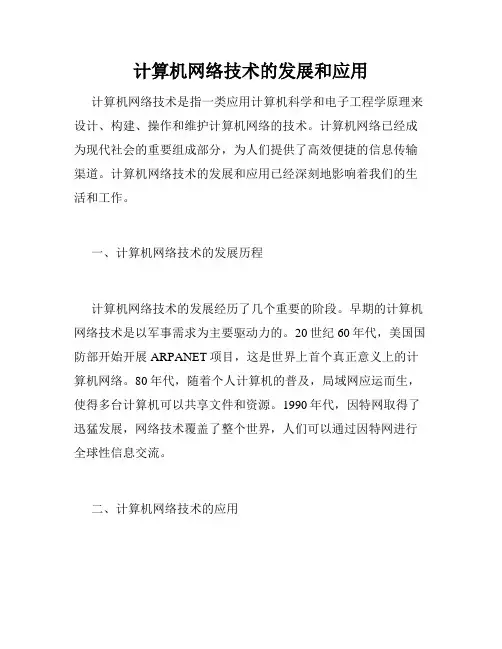 计算机网络技术的发展和应用

计算机网络技术是指一类应用计算机科学和电子工程学原理来设计、构建、操作和维护计算机网络的技术。计算机网络已经成为现代社会的重要组成部分，为人们提供了高效便捷的信息传输渠道。计算机网络技术的发展和应用已经深刻地影响着我们的生活和工作。

一、计算机网络技术的发展历程

计算机网络技术的发展经历了几个重要的阶段。早期的计算机网络技术是以军事需求为主要驱动力的。20世纪60年代，美国国防部开始开展ARPANET项目，这是世界上首个真正意义上的计算机网络。80年代，随着个人计算机的普及，局域网应运而生，使得多台计算机可以共享文件和资源。1990年代，因特网取得了迅猛发展，网络技术覆盖了整个世界，人们可以通过因特网进行全球性信息交流。

二、计算机网络技术的应用